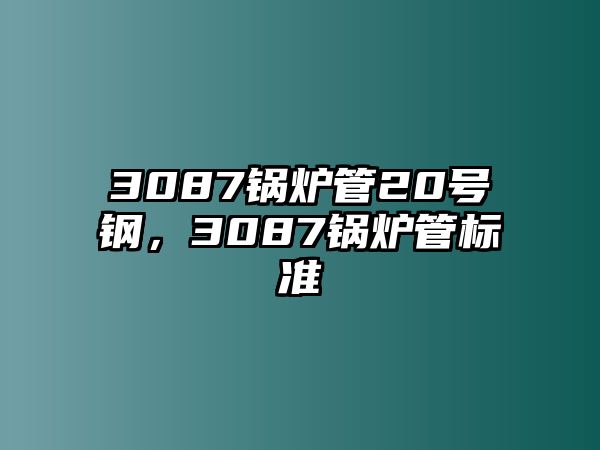 3087锅炉管20号钢，3087锅炉管标准